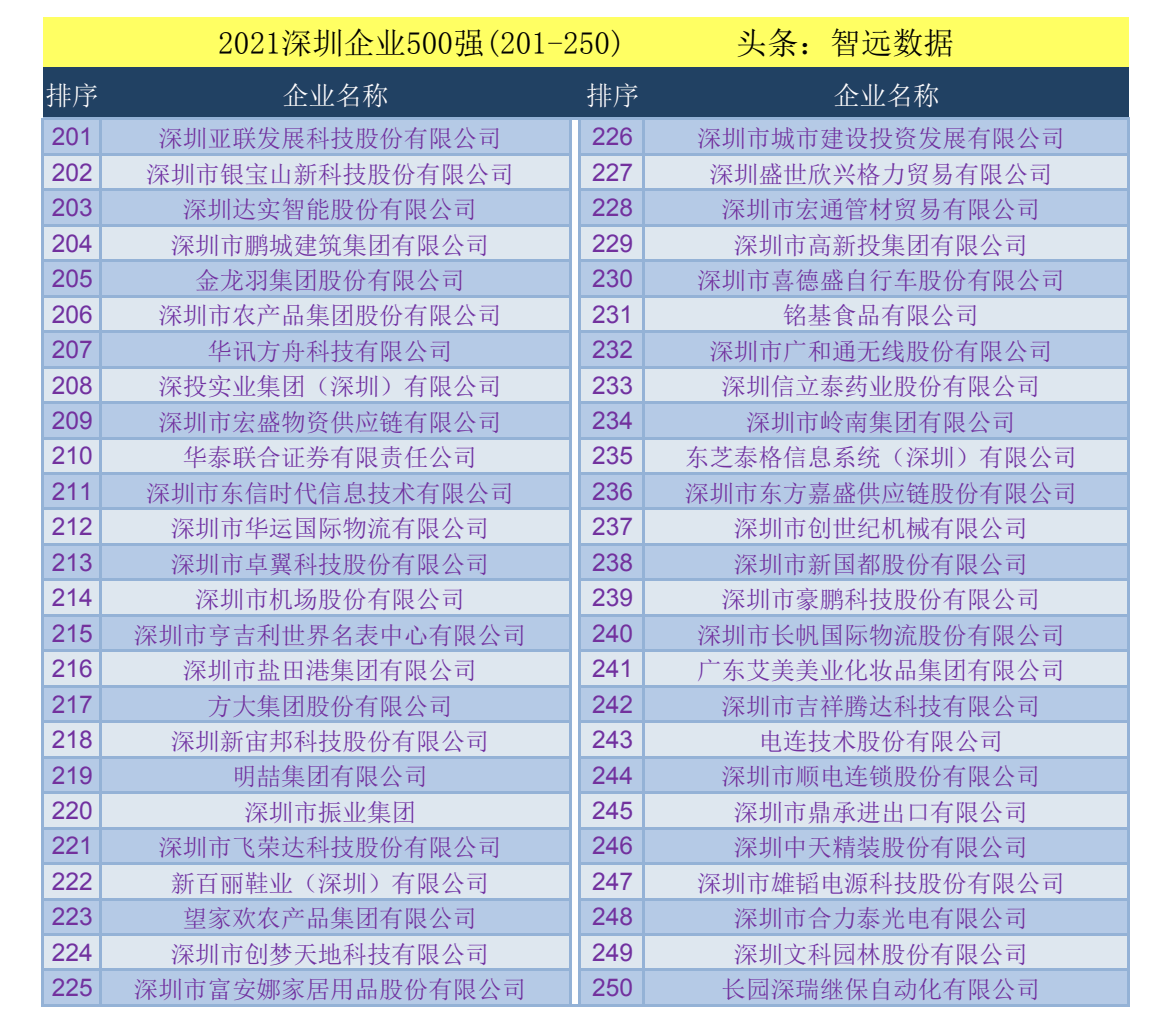 2021深圳企业500强(201-250)　　头条：智远数据

| 排序 | 企业名称 | 排序 | 企业名称 |
|---|---|---|---|
| 201 | 深圳亚联发展科技股份有限公司 | 226 | 深圳市城市建设投资发展有限公司 |
| 202 | 深圳市银宝山新科技股份有限公司 | 227 | 深圳盛世欣兴格力贸易有限公司 |
| 203 | 深圳达实智能股份有限公司 | 228 | 深圳市宏通管材贸易有限公司 |
| 204 | 深圳市鹏城建筑集团有限公司 | 229 | 深圳市高新投集团有限公司 |
| 205 | 金龙羽集团股份有限公司 | 230 | 深圳市喜德盛自行车股份有限公司 |
| 206 | 深圳市农产品集团股份有限公司 | 231 | 铭基食品有限公司 |
| 207 | 华讯方舟科技有限公司 | 232 | 深圳市广和通无线股份有限公司 |
| 208 | 深投实业集团（深圳）有限公司 | 233 | 深圳信立泰药业股份有限公司 |
| 209 | 深圳市宏盛物资供应链有限公司 | 234 | 深圳市岭南集团有限公司 |
| 210 | 华泰联合证券有限责任公司 | 235 | 东芝泰格信息系统（深圳）有限公司 |
| 211 | 深圳市东信时代信息技术有限公司 | 236 | 深圳市东方嘉盛供应链股份有限公司 |
| 212 | 深圳市华运国际物流有限公司 | 237 | 深圳市创世纪机械有限公司 |
| 213 | 深圳市卓翼科技股份有限公司 | 238 | 深圳市新国都股份有限公司 |
| 214 | 深圳市机场股份有限公司 | 239 | 深圳市豪鹏科技股份有限公司 |
| 215 | 深圳市亨吉利世界名表中心有限公司 | 240 | 深圳市长帆国际物流股份有限公司 |
| 216 | 深圳市盐田港集团有限公司 | 241 | 广东艾美美业化妆品集团有限公司 |
| 217 | 方大集团股份有限公司 | 242 | 深圳市吉祥腾达科技有限公司 |
| 218 | 深圳新宙邦科技股份有限公司 | 243 | 电连技术股份有限公司 |
| 219 | 明喆集团有限公司 | 244 | 深圳市顺电连锁股份有限公司 |
| 220 | 深圳市振业集团 | 245 | 深圳市鼎承进出口有限公司 |
| 221 | 深圳市飞荣达科技股份有限公司 | 246 | 深圳中天精装股份有限公司 |
| 222 | 新百丽鞋业（深圳）有限公司 | 247 | 深圳市雄韬电源科技股份有限公司 |
| 223 | 望家欢农产品集团有限公司 | 248 | 深圳市合力泰光电有限公司 |
| 224 | 深圳市创梦天地科技有限公司 | 249 | 深圳文科园林股份有限公司 |
| 225 | 深圳市富安娜家居用品股份有限公司 | 250 | 长园深瑞继保自动化有限公司 |